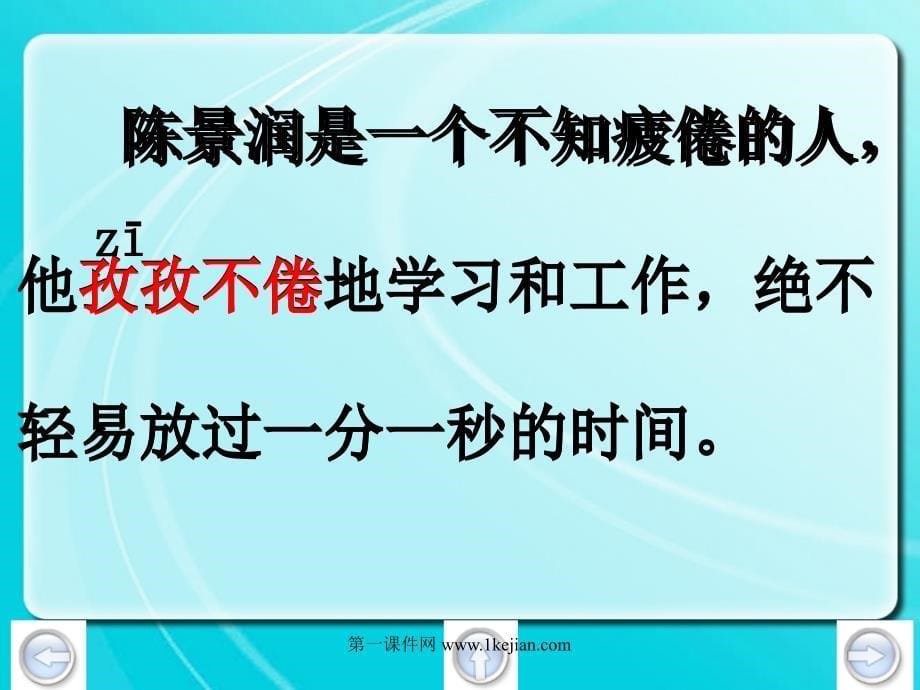 陈景润是一个不知疲倦的人，

zī
他孜孜不倦地学习和工作，绝不轻易放过一分一秒的时间。

第一课件网 www.1kejian.com